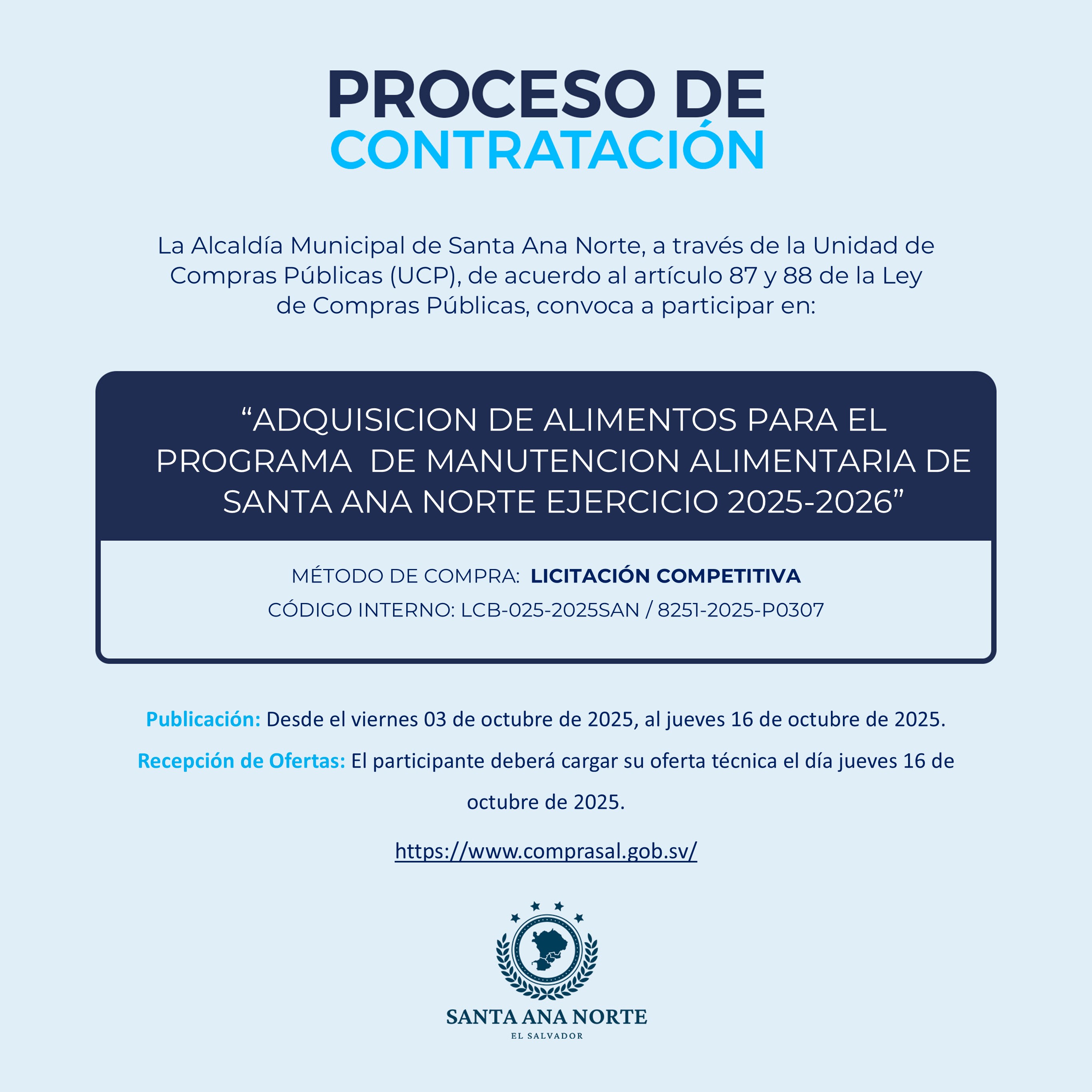 PROCESO DE
CONTRATACIÓN

La Alcaldía Municipal de Santa Ana Norte, a través de la Unidad de Compras Públicas (UCP), de acuerdo al artículo 87 y 88 de la Ley de Compras Públicas, convoca a participar en:

"ADQUISICION DE ALIMENTOS PARA EL PROGRAMA DE MANUTENCION ALIMENTARIA DE SANTA ANA NORTE EJERCICIO 2025-2026"

MÉTODO DE COMPRA: LICITACIÓN COMPETITIVA

CÓDIGO INTERNO: LCB-025-2025SAN / 8251-2025-P0307

Publicación: Desde el viernes 03 de octubre de 2025, al jueves 16 de octubre de 2025.

Recepción de Ofertas: El participante deberá cargar su oferta técnica el día jueves 16 de octubre de 2025.

https://www.comprasal.gob.sv/

SANTA ANA NORTE
EL SALVADOR